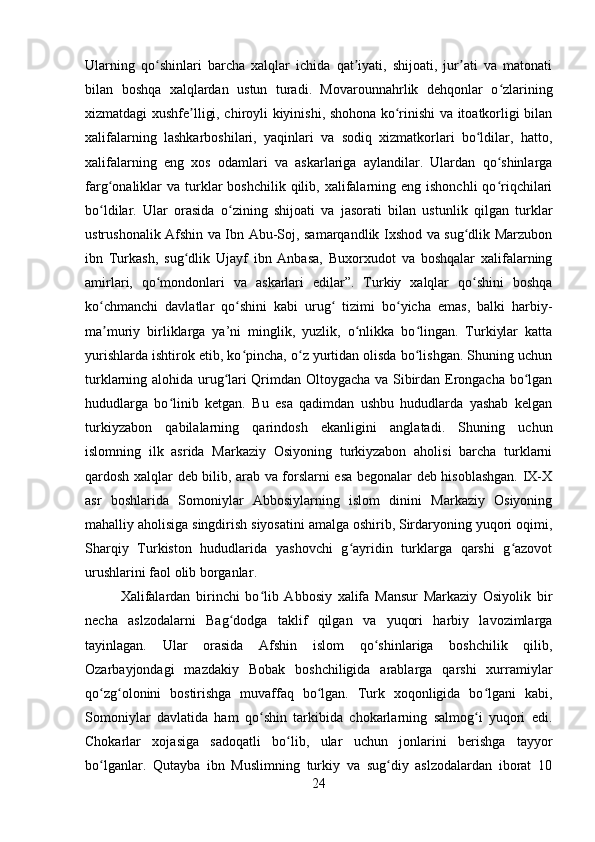 Ularning qo‘shinlari barcha xalqlar ichida qat’iyati, shijoati, jur’ati va matonati bilan boshqa xalqlardan ustun turadi. Movarounnahrlik dehqonlar o‘zlarining xizmatdagi xushfe’lligi, chiroyli kiyinishi, shohona ko‘rinishi va itoatkorligi bilan xalifalarning lashkarboshilari, yaqinlari va sodiq xizmatkorlari bo‘ldilar, hatto, xalifalarning eng xos odamlari va askarlariga aylandilar. Ulardan qo‘shinlarga farg‘onaliklar va turklar boshchilik qilib, xalifalarning eng ishonchli qo‘riqchilari bo‘ldilar. Ular orasida o‘zining shijoati va jasorati bilan ustunlik qilgan turklar ustrushonalik Afshin va Ibn Abu-Soj, samarqandlik Ixshod va sug‘dlik Marzubon ibn Turkash, sug‘dlik Ujayf ibn Anbasa, Buxorxudot va boshqalar xalifalarning amirlari, qo‘mondonlari va askarlari edilar”. Turkiy xalqlar qo‘shini boshqa ko‘chmanchi davlatlar qo‘shini kabi urug‘ tizimi bo‘yicha emas, balki harbiy-ma’muriy birliklarga ya’ni minglik, yuzlik, o‘nlikka bo‘lingan. Turkiylar katta yurishlarda ishtirok etib, ko‘pincha, o‘z yurtidan olisda bo‘lishgan. Shuning uchun turklarning alohida urug‘lari Qrimdan Oltoygacha va Sibirdan Erongacha bo‘lgan hududlarga bo‘linib ketgan. Bu esa qadimdan ushbu hududlarda yashab kelgan turkiyzabon qabilalarning qarindosh ekanligini anglatadi. Shuning uchun islomning ilk asrida Markaziy Osiyoning turkiyzabon aholisi barcha turklarni qardosh xalqlar deb bilib, arab va forslarni esa begonalar deb hisoblashgan. IX-X asr boshlarida Somoniylar Abbosiylarning islom dinini Markaziy Osiyoning mahalliy aholisiga singdirish siyosatini amalga oshirib, Sirdaryoning yuqori oqimi, Sharqiy Turkiston hududlarida yashovchi g‘ayridin turklarga qarshi g‘azovot urushlarini faol olib borganlar.

Xalifalardan birinchi bo‘lib Abbosiy xalifa Mansur Markaziy Osiyolik bir necha aslzodalarni Bag‘dodga taklif qilgan va yuqori harbiy lavozimlarga tayinlagan. Ular orasida Afshin islom qo‘shinlariga boshchilik qilib, Ozarbayjondagi mazdakiy Bobak boshchiligida arablarga qarshi xurramiylar qo‘zg‘olonini bostirishga muvaffaq bo‘lgan. Turk xoqonligida bo‘lgani kabi, Somoniylar davlatida ham qo‘shin tarkibida chokarlarning salmog‘i yuqori edi. Chokarlar xojasiga sadoqatli bo‘lib, ular uchun jonlarini berishga tayyor bo‘lganlar. Qutayba ibn Muslimning turkiy va sug‘diy aslzodalardan iborat 10

24